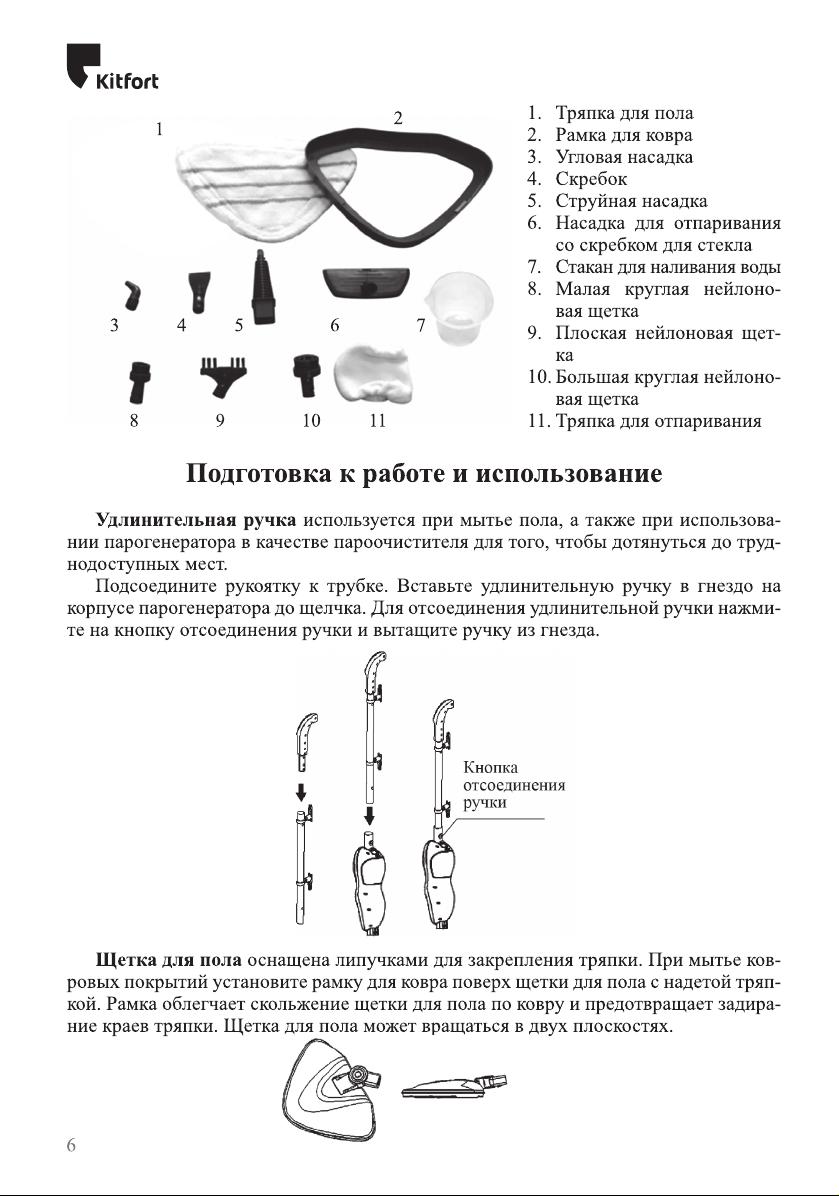 Kitfort

1 2

3 4 5 6 7

8 9 10 11

1. Тряпка для пола
2. Рамка для ковра
3. Угловая насадка
4. Скребок
5. Струйная насадка
6. Насадка для отпаривания со скребком для стекла
7. Стакан для наливания воды
8. Малая круглая нейлоновая щетка
9. Плоская нейлоновая щетка
10. Большая круглая нейлоновая щетка
11. Тряпка для отпаривания

Подготовка к работе и использование

Удлинительная ручка используется при мытье пола, а также при использовании парогенератора в качестве пароочистителя для того, чтобы дотянуться до труднодоступных мест.

Подсоедините рукоятку к трубке. Вставьте удлинительную ручку в гнездо на корпусе парогенератора до щелчка. Для отсоединения удлинительной ручки нажмите на кнопку отсоединения ручки и вытащите ручку из гнезда.

Кнопка отсоединения ручки

Щетка для пола оснащена липучками для закрепления тряпки. При мытье ковровых покрытий установите рамку для ковра поверх щетки для пола с надетой тряпкой. Рамка облегчает скольжение щетки для пола по ковру и предотвращает задирание краев тряпки. Щетка для пола может вращаться в двух плоскостях.

6